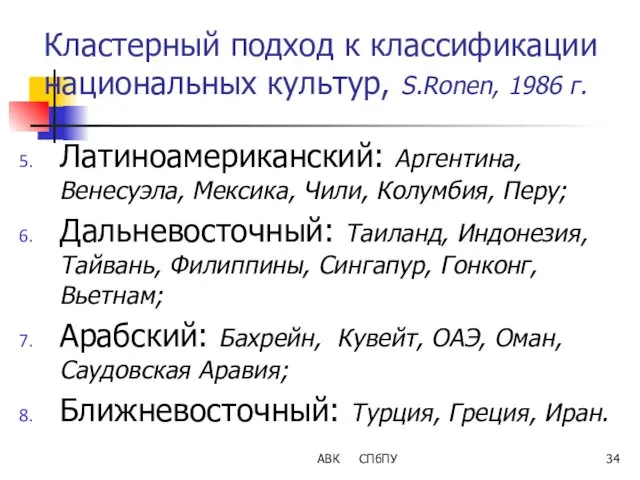 Кластерный подход к классификации национальных культур, S.Ronen, 1986 г.

5. Латиноамериканский: Аргентина, Венесуэла, Мексика, Чили, Колумбия, Перу;

6. Дальневосточный: Таиланд, Индонезия, Тайвань, Филиппины, Сингапур, Гонконг, Вьетнам;

7. Арабский: Бахрейн, Кувейт, ОАЭ, Оман, Саудовская Аравия;

8. Ближневосточный: Турция, Греция, Иран.

АВК СПбПУ 34